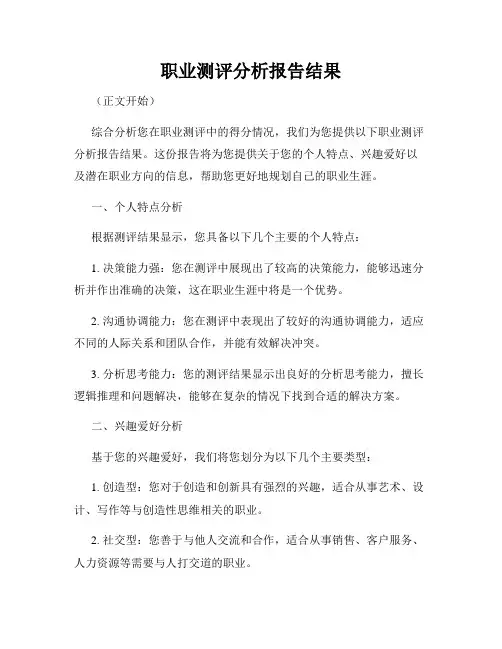 职业测评分析报告结果

（正文开始）

综合分析您在职业测评中的得分情况，我们为您提供以下职业测评分析报告结果。这份报告将为您提供关于您的个人特点、兴趣爱好以及潜在职业方向的信息，帮助您更好地规划自己的职业生涯。

一、个人特点分析

根据测评结果显示，您具备以下几个主要的个人特点：

1. 决策能力强：您在测评中展现出了较高的决策能力，能够迅速分析并作出准确的决策，这在职业生涯中将是一个优势。

2. 沟通协调能力：您在测评中表现出了较好的沟通协调能力，适应不同的人际关系和团队合作，并能有效解决冲突。

3. 分析思考能力：您的测评结果显示出良好的分析思考能力，擅长逻辑推理和问题解决，能够在复杂的情况下找到合适的解决方案。

二、兴趣爱好分析

基于您的兴趣爱好，我们将您划分为以下几个主要类型：

1. 创造型：您对于创造和创新具有强烈的兴趣，适合从事艺术、设计、写作等与创造性思维相关的职业。

2. 社交型：您善于与他人交流和合作，适合从事销售、客户服务、人力资源等需要与人打交道的职业。